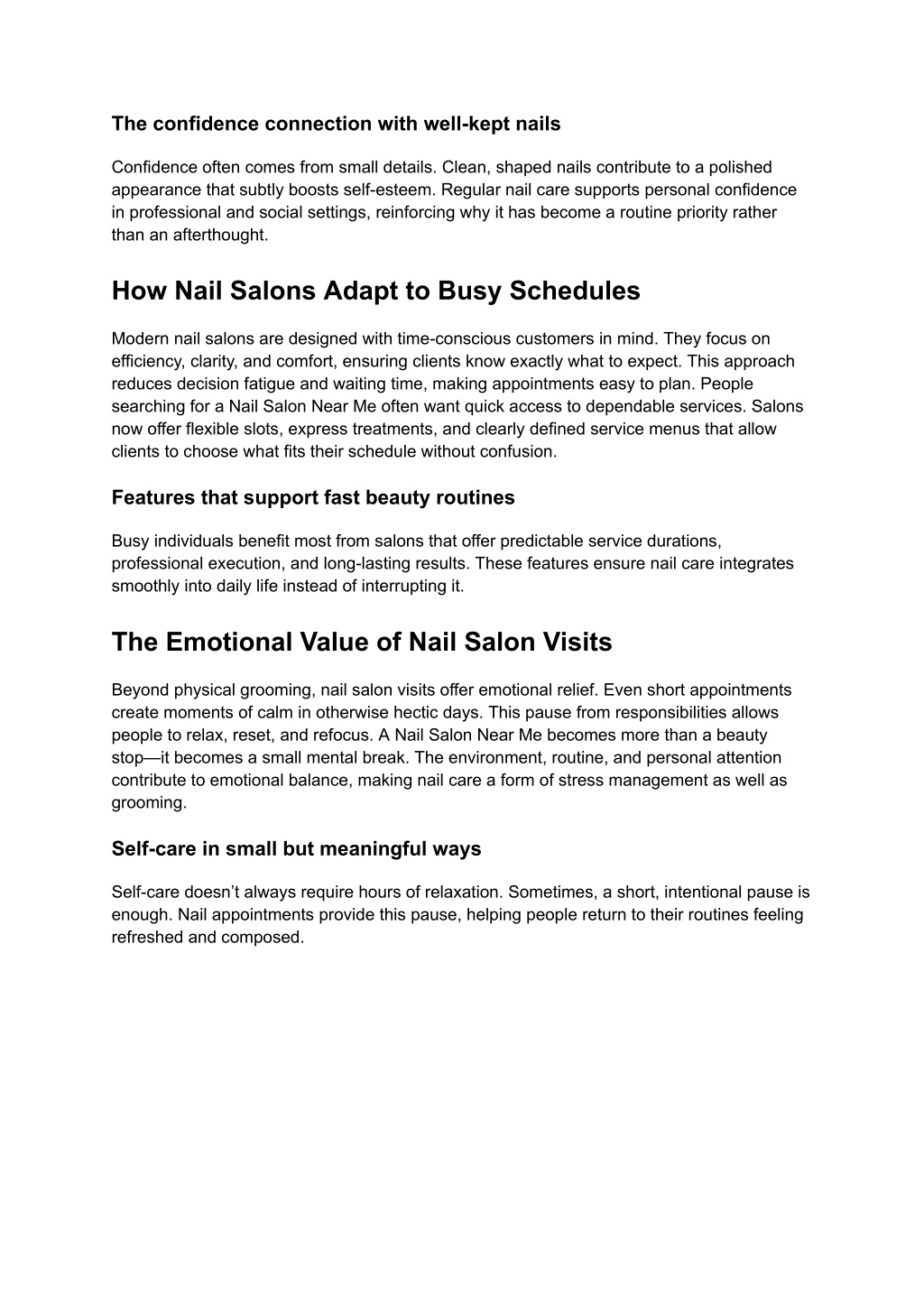 The confidence connection with well-kept nails

Confidence often comes from small details. Clean, shaped nails contribute to a polished appearance that subtly boosts self-esteem. Regular nail care supports personal confidence in professional and social settings, reinforcing why it has become a routine priority rather than an afterthought.

How Nail Salons Adapt to Busy Schedules

Modern nail salons are designed with time-conscious customers in mind. They focus on efficiency, clarity, and comfort, ensuring clients know exactly what to expect. This approach reduces decision fatigue and waiting time, making appointments easy to plan. People searching for a Nail Salon Near Me often want quick access to dependable services. Salons now offer flexible slots, express treatments, and clearly defined service menus that allow clients to choose what fits their schedule without confusion.

Features that support fast beauty routines

Busy individuals benefit most from salons that offer predictable service durations, professional execution, and long-lasting results. These features ensure nail care integrates smoothly into daily life instead of interrupting it.

The Emotional Value of Nail Salon Visits

Beyond physical grooming, nail salon visits offer emotional relief. Even short appointments create moments of calm in otherwise hectic days. This pause from responsibilities allows people to relax, reset, and refocus. A Nail Salon Near Me becomes more than a beauty stop—it becomes a small mental break. The environment, routine, and personal attention contribute to emotional balance, making nail care a form of stress management as well as grooming.

Self-care in small but meaningful ways

Self-care doesn't always require hours of relaxation. Sometimes, a short, intentional pause is enough. Nail appointments provide this pause, helping people return to their routines feeling refreshed and composed.